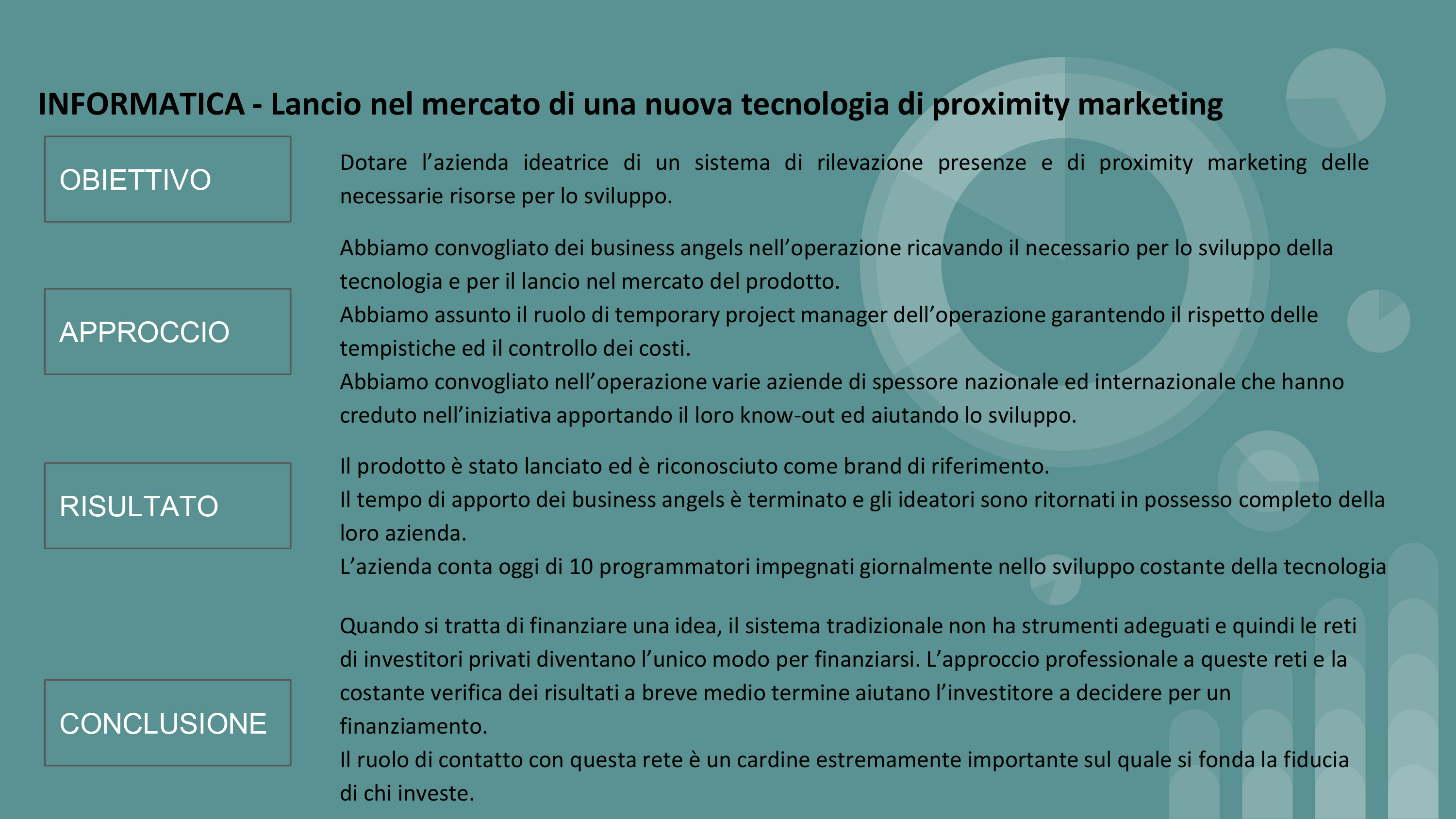 INFORMATICA - Lancio nel mercato di una nuova tecnologia di proximity marketing

OBIETTIVO

Dotare l’azienda ideatrice di un sistema di rilevazione presenze e di proximity marketing delle necessarie risorse per lo sviluppo.

APPROCCIO

Abbiamo convogliato dei business angels nell’operazione ricavando il necessario per lo sviluppo della tecnologia e per il lancio nel mercato del prodotto.
Abbiamo assunto il ruolo di temporary project manager dell’operazione garantendo il rispetto delle tempistiche ed il controllo dei costi.
Abbiamo convogliato nell’operazione varie aziende di spessore nazionale ed internazionale che hanno creduto nell’iniziativa apportando il loro know-out ed aiutando lo sviluppo.

RISULTATO

Il prodotto è stato lanciato ed è riconosciuto come brand di riferimento.
Il tempo di apporto dei business angels è terminato e gli ideatori sono ritornati in possesso completo della loro azienda.
L’azienda conta oggi di 10 programmatori impegnati giornalmente nello sviluppo costante della tecnologia

CONCLUSIONE

Quando si tratta di finanziare una idea, il sistema tradizionale non ha strumenti adeguati e quindi le reti di investitori privati diventano l’unico modo per finanziarsi. L’approccio professionale a queste reti e la costante verifica dei risultati a breve medio termine aiutano l’investitore a decidere per un finanziamento.
Il ruolo di contatto con questa rete è un cardine estremamente importante sul quale si fonda la fiducia di chi investe.